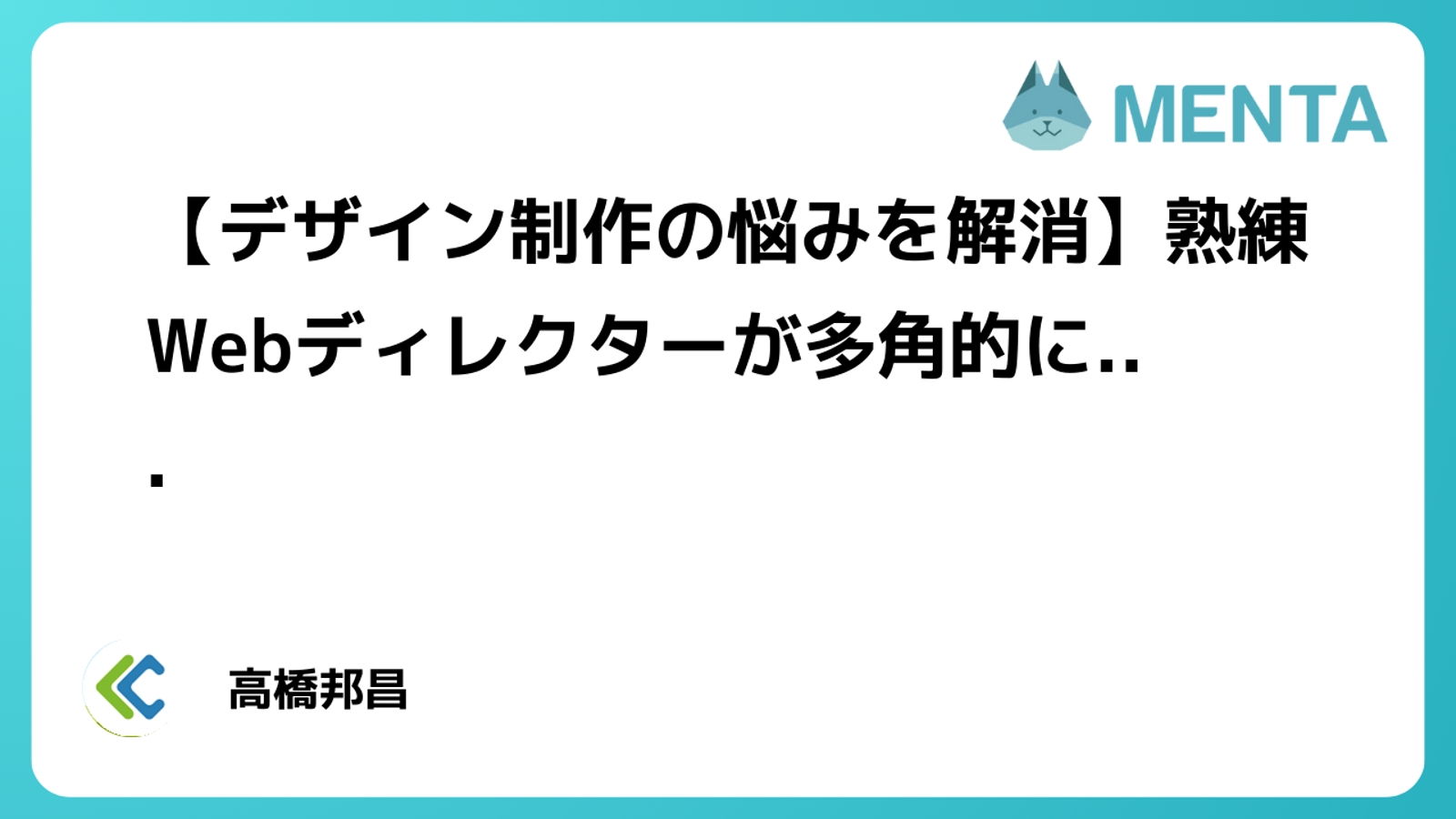 MENTA

【デザイン制作の悩みを解消】熟練Webディレクターが多角的に...

高橋邦昌